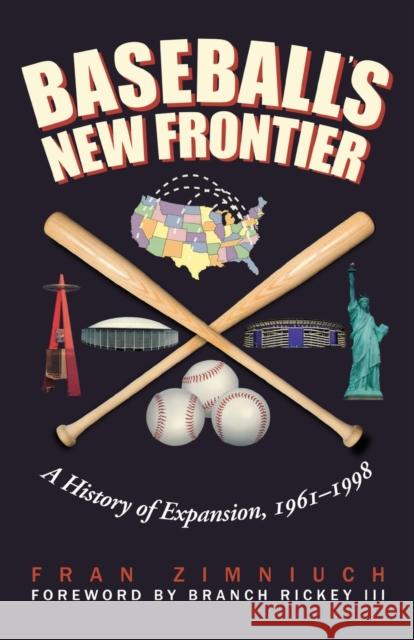 BASEBALL'S NEW FRONTIER

A History of Expansion, 1961–1998

FRAN ZIMNIUCH
FOREWORD BY BRANCH RICKEY III